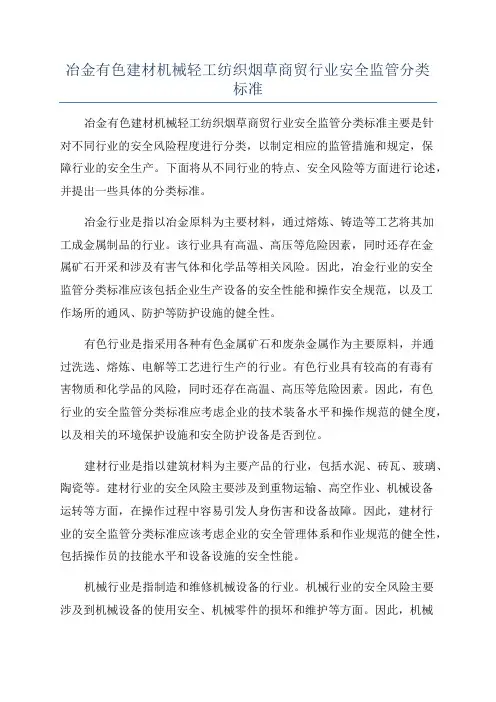 冶金有色建材机械轻工纺织烟草商贸行业安全监管分类标准

冶金有色建材机械轻工纺织烟草商贸行业安全监管分类标准主要是针对不同行业的安全风险程度进行分类，以制定相应的监管措施和规定，保障行业的安全生产。下面将从不同行业的特点、安全风险等方面进行论述，并提出一些具体的分类标准。

冶金行业是指以冶金原料为主要材料，通过熔炼、铸造等工艺将其加工成金属制品的行业。该行业具有高温、高压等危险因素，同时还存在金属矿石开采和涉及有害气体和化学品等相关风险。因此，冶金行业的安全监管分类标准应该包括企业生产设备的安全性能和操作安全规范，以及工作场所的通风、防护等防护设施的健全性。

有色行业是指采用各种有色金属矿石和废杂金属作为主要原料，并通过洗选、熔炼、电解等工艺进行生产的行业。有色行业具有较高的有毒有害物质和化学品的风险，同时还存在高温、高压等危险因素。因此，有色行业的安全监管分类标准应考虑企业的技术装备水平和操作规范的健全度，以及相关的环境保护设施和安全防护设备是否到位。

建材行业是指以建筑材料为主要产品的行业，包括水泥、砖瓦、玻璃、陶瓷等。建材行业的安全风险主要涉及到重物运输、高空作业、机械设备运转等方面，在操作过程中容易引发人身伤害和设备故障。因此，建材行业的安全监管分类标准应该考虑企业的安全管理体系和作业规范的健全性，包括操作员的技能水平和设备设施的安全性能。

机械行业是指制造和维修机械设备的行业。机械行业的安全风险主要涉及到机械设备的使用安全、机械零件的损坏和维护等方面。因此，机械